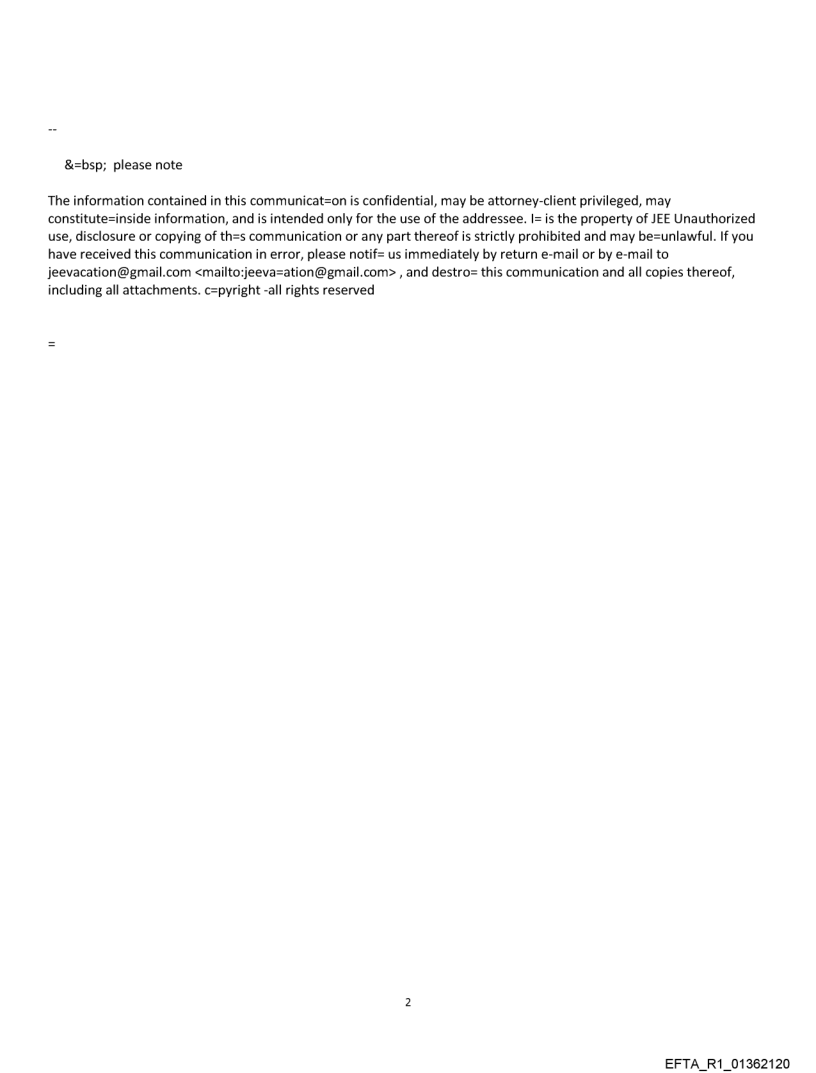 --

&=bsp; please note

The information contained in this communicat=on is confidential, may be attorney-client privileged, may constitute=inside information, and is intended only for the use of the addressee. I= is the property of JEE Unauthorized use, disclosure or copying of th=s communication or any part thereof is strictly prohibited and may be=unlawful. If you have received this communication in error, please notif= us immediately by return e-mail or by e-mail to jeevacation@gmail.com <mailto:jeeva=ation@gmail.com> , and destro= this communication and all copies thereof, including all attachments. c=pyright -all rights reserved

=

2

EFTA_R1_01362120